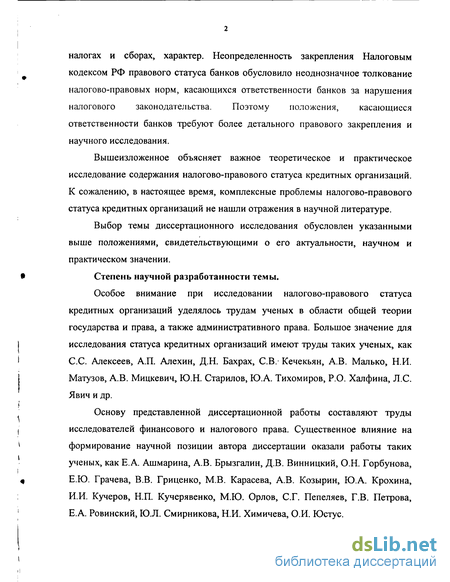 2

налогах и сборах, характер. Неопределенность закрепления Налоговым кодексом РФ правового статуса банков обусловило неоднозначное толкование налогово-правовых норм, касающихся ответственности банков за нарушения налогового законодательства. Поэтому положения, касающиеся ответственности банков требуют более детального правового закрепления и научного исследования.

Вышеизложенное объясняет важное теоретическое и практическое исследование содержания налогово-правового статуса кредитных организаций. К сожалению, в настоящее время, комплексные проблемы налогово-правового статуса кредитных организаций не нашли отражения в научной литературе.

Выбор темы диссертационного исследования обусловлен указанными выше положениями, свидетельствующими о его актуальности, научном и практическом значении.

Степень научной разработанности темы.

Особое внимание при исследовании налогово-правового статуса кредитных организаций уделялось трудам ученых в области общей теории государства и права, а также административного права. Большое значение для исследования статуса кредитных организаций имеют труды таких ученых, как С.С. Алексеев, А.П. Алехин, Д.Н. Бахрах, С.В. Кечекьян, А.В. Малько, Н.И. Матузов, А.В. Мицкевич, Ю.Н. Старилов, Ю.А. Тихомиров, Р.О. Халфина, Л.С. Явич и др.

Основу представленной диссертационной работы составляют труды исследователей финансового и налогового права. Существенное влияние на формирование научной позиции автора диссертации оказали работы таких ученых, как Е.А. Ашмарина, А.В. Брызгалин, Д.В. Винницкий, О.Н. Горбунова, Е.Ю. Грачева, В.В. Гриценко, М.В. Карасева, А.В. Козырин, Ю.А. Крохина, И.И. Кучеров, Н.П. Кучерявенко, М.Ю. Орлов, С.Г. Пепеляев, Г.В. Петрова, Е.А. Ровинский, Ю.Л. Смирникова, Н.И. Химичева, О.И. Юстус.

dsLib.net
библиотека диссертаций